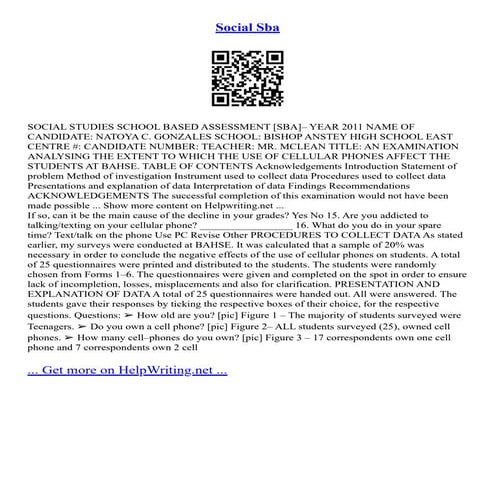 Social Sba

SOCIAL STUDIES SCHOOL BASED ASSESSMENT [SBA]– YEAR 2011 NAME OF CANDIDATE: NATOYA C. GONZALES SCHOOL: BISHOP ANSTEY HIGH SCHOOL EAST CENTRE #: CANDIDATE NUMBER: TEACHER: MR. MCLEAN TITLE: AN EXAMINATION ANALYSING THE EXTENT TO WHICH THE USE OF CELLULAR PHONES AFFECT THE STUDENTS AT BAHSE. TABLE OF CONTENTS Acknowledgements Introduction Statement of problem Method of investigation Instrument used to collect data Procedures used to collect data Presentations and explanation of data Interpretation of data Findings Recommendations ACKNOWLEDGEMENTS The successful completion of this examination would not have been made possible ... Show more content on Helpwriting.net ...
If so, can it be the main cause of the decline in your grades? Yes No 15. Are you addicted to talking/texting on your cellular phone? _________________ 16. What do you do in your spare time? Text/talk on the phone Use PC Revise Other PROCEDURES TO COLLECT DATA As stated earlier, my surveys were conducted at BAHSE. It was calculated that a sample of 20% was necessary in order to conclude the negative effects of the use of cellular phones on students. A total of 25 questionnaires were printed and distributed to the students. The students were randomly chosen from Forms 1–6. The questionnaires were given and completed on the spot in order to ensure lack of incompletion, losses, misplacements and also for clarification. PRESENTATION AND EXPLANATION OF DATA A total of 25 questionnaires were handed out. All were answered. The students gave their responses by ticking the respective boxes of their choice, for the respective questions. Questions: ➢ How old are you? [pic] Figure 1 – The majority of students surveyed were Teenagers. ➢ Do you own a cell phone? [pic] Figure 2– ALL students surveyed (25), owned cell phones. ➢ How many cell–phones do you own? [pic] Figure 3 – 17 correspondents own one cell phone and 7 correspondents own 2 cell

... Get more on HelpWriting.net ...